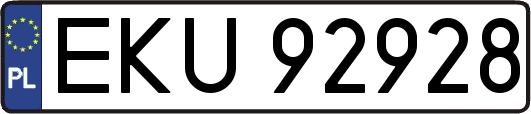 PL
EKU 92928